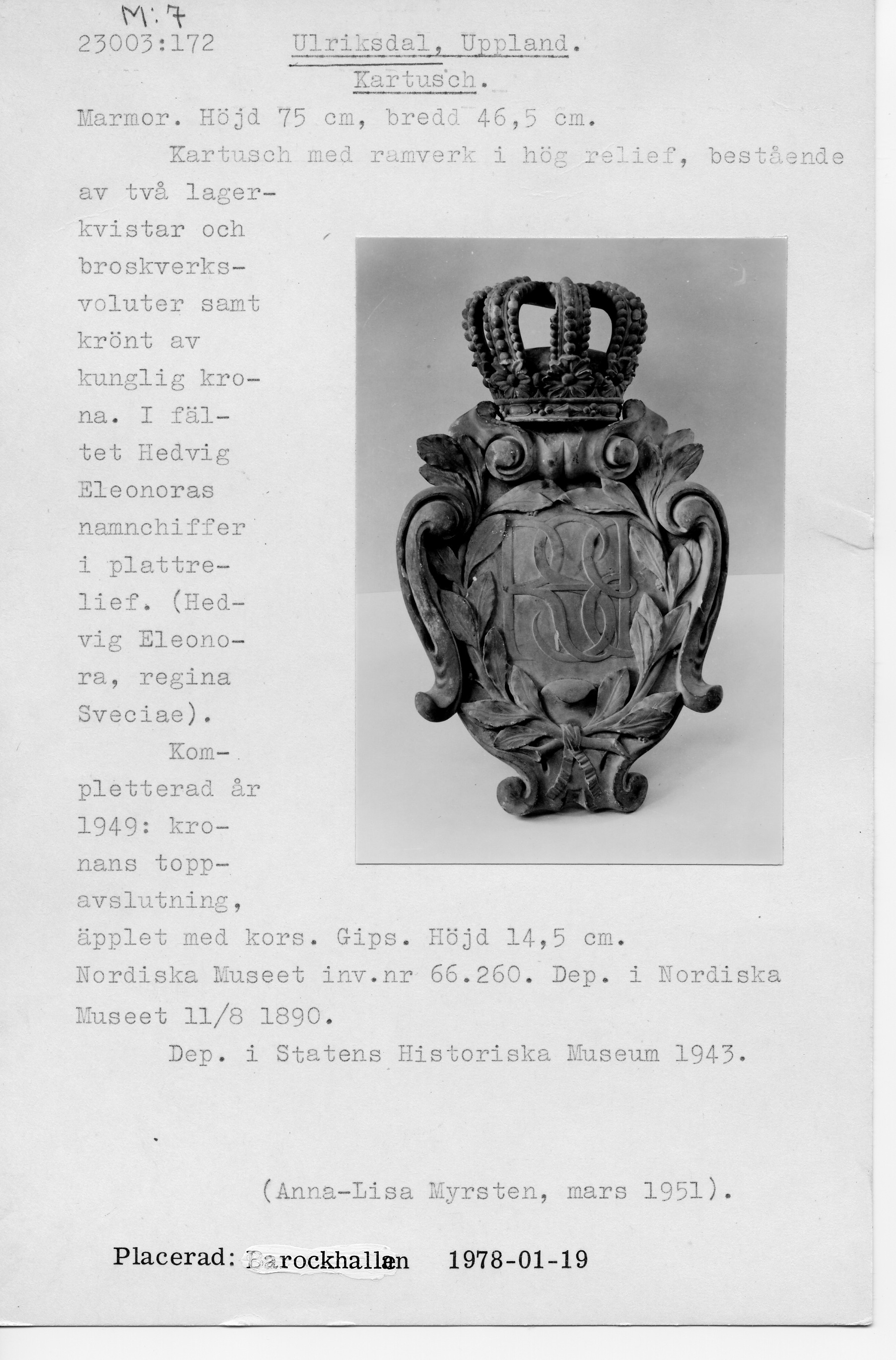 M:7
23003:172 Ulriksdal, Uppland.
Kartusch.

Marmor. Höjd 75 cm, bredd 46,5 cm.

Kartusch med ramverk i hög relief, bestående av två lagerkvistar och broskverksvoluter samt krönt av kunglig krona. I fältet Hedvig Eleonoras namnchiffer i plattrelief. (Hedvig Eleonora, regina Sveciae).

Kompletterad år 1949: kronans toppavslutning, äpplet med kors. Gips. Höjd 14,5 cm. Nordiska Museet inv.nr 66.260. Dep. i Nordiska Museet 11/8 1890.

Dep. i Statens Historiska Museum 1943.

(Anna-Lisa Myrsten, mars 1951).

Placerad: Barockhallen 1978-01-19